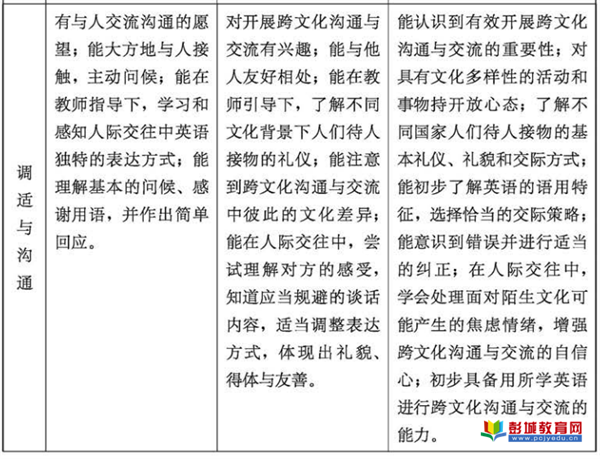 | 调适与沟通 | 有与人交流沟通的愿望；能大方地与人接触，主动问候；能在教师指导下，学习和感知人际交往中英语独特的表达方式；能理解基本的问候、感谢用语，并作出简单回应。 | 对开展跨文化沟通与交流有兴趣；能与他人友好相处；能在教师引导下，了解不同文化背景下人们待人接物的礼仪；能注意到跨文化沟通与交流中彼此的文化差异；能在人际交往中，尝试理解对方的感受，知道应当规避的谈话内容，适当调整表达方式，体现出礼貌、得体与友善。 | 能认识到有效开展跨文化沟通与交流的重要性；对具有文化多样性的活动和事物持开放心态；了解不同国家人们待人接物的基本礼仪、礼貌和交际方式；能初步了解英语的语用特征，选择恰当的交际策略；能意识到错误并进行适当的纠正；在人际交往中，学会处理面对陌生文化可能产生的焦虑情绪，增强跨文化沟通与交流的自信心；初步具备用所学英语进行跨文化沟通与交流的能力。 |
|---|---|---|---|

彭城教育网 www.pcjyedu.cn